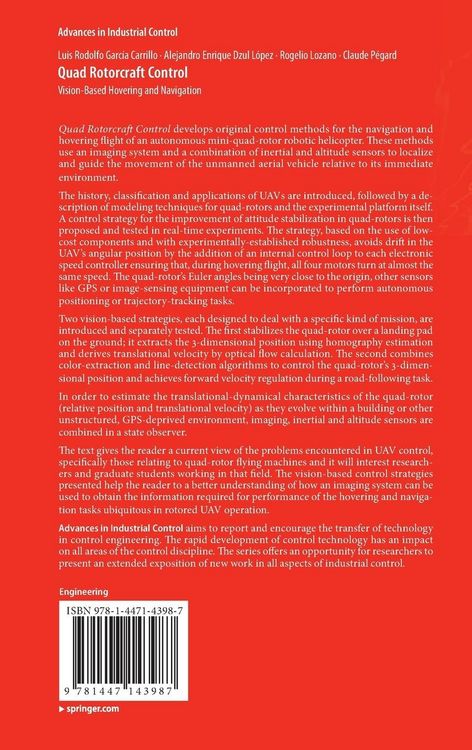 Advances in Industrial Control

Luis Rodolfo García Carrillo · Alejandro Enrique Dzul López · Rogelio Lozano · Claude Pégard

Quad Rotorcraft Control

Vision-Based Hovering and Navigation

Quad Rotorcraft Control develops original control methods for the navigation and hovering flight of an autonomous mini-quad-rotor robotic helicopter. These methods use an imaging system and a combination of inertial and altitude sensors to localize and guide the movement of the unmanned aerial vehicle relative to its immediate environment.

The history, classification and applications of UAVs are introduced, followed by a description of modeling techniques for quad-rotors and the experimental platform itself. A control strategy for the improvement of attitude stabilization in quad-rotors is then proposed and tested in real-time experiments. The strategy, based on the use of low-cost components and with experimentally-established robustness, avoids drift in the UAV's angular position by the addition of an internal control loop to each electronic speed controller ensuring that, during hovering flight, all four motors turn at almost the same speed. The quad-rotor's Euler angles being very close to the origin, other sensors like GPS or image-sensing equipment can be incorporated to perform autonomous positioning or trajectory-tracking tasks.

Two vision-based strategies, each designed to deal with a specific kind of mission, are introduced and separately tested. The first stabilizes the quad-rotor over a landing pad on the ground; it extracts the 3-dimensional position using homography estimation and derives translational velocity by optical flow calculation. The second combines color-extraction and line-detection algorithms to control the quad-rotor's 3-dimensional position and achieves forward velocity regulation during a road-following task.

In order to estimate the translational-dynamical characteristics of the quad-rotor (relative position and translational velocity) as they evolve within a building or other unstructured, GPS-deprived environment, imaging, inertial and altitude sensors are combined in a state observer.

The text gives the reader a current view of the problems encountered in UAV control, specifically those relating to quad-rotor flying machines and it will interest researchers and graduate students working in that field. The vision-based control strategies presented help the reader to a better understanding of how an imaging system can be used to obtain the information required for performance of the hovering and navigation tasks ubiquitous in rotored UAV operation.

Advances in Industrial Control aims to report and encourage the transfer of technology in control engineering. The rapid development of control technology has an impact on all areas of the control discipline. The series offers an opportunity for researchers to present an extended exposition of new work in all aspects of industrial control.

Engineering

ISBN 978-1-4471-4398-7

9 781447 143987

▸ springer.com